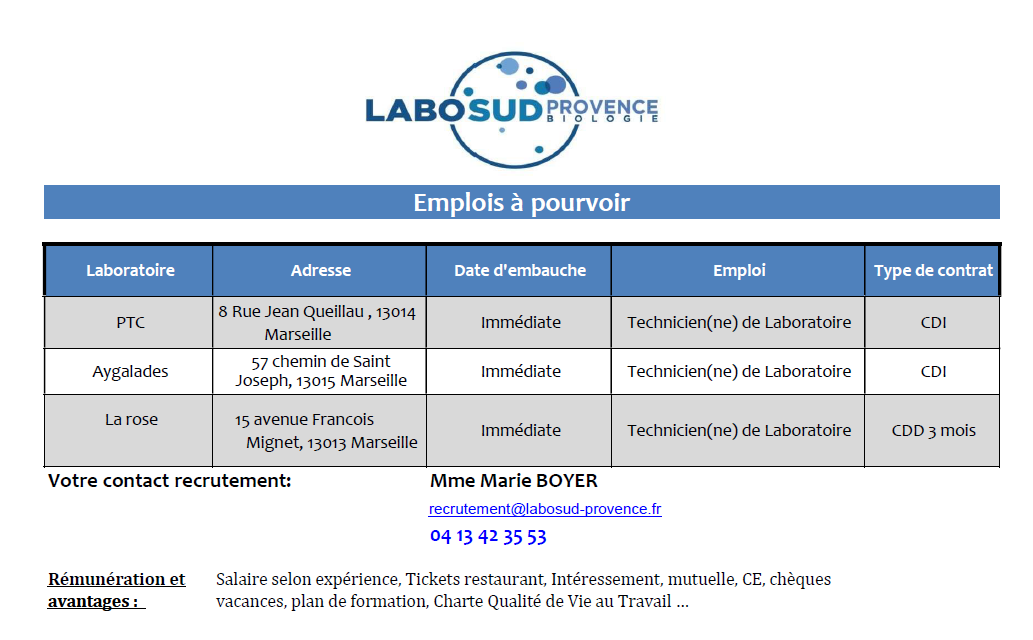 LABOSUD PROVENCE BIOLOGIE

Emplois à pourvoir

| Laboratoire | Adresse | Date d'embauche | Emploi | Type de contrat |
|---|---|---|---|---|
| PTC | 8 Rue Jean Queillau , 13014 Marseille | Immédiate | Technicien(ne) de Laboratoire | CDI |
| Aygalades | 57 chemin de Saint Joseph, 13015 Marseille | Immédiate | Technicien(ne) de Laboratoire | CDI |
| La rose | 15 avenue Francois Mignet, 13013 Marseille | Immédiate | Technicien(ne) de Laboratoire | CDD 3 mois |

Votre contact recrutement: Mme Marie BOYER

recrutement@labosud-provence.fr

04 13 42 35 53

Rémunération et avantages : Salaire selon expérience, Tickets restaurant, Intéressement, mutuelle, CE, chèques vacances, plan de formation, Charte Qualité de Vie au Travail ...